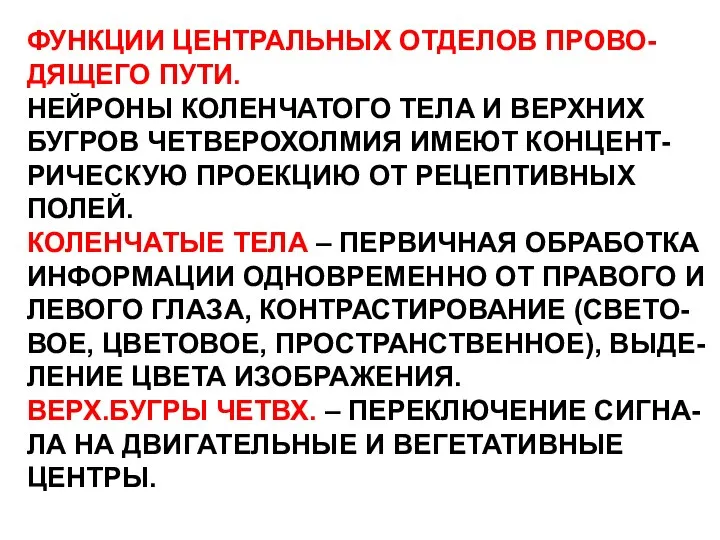 ФУНКЦИИ ЦЕНТРАЛЬНЫХ ОТДЕЛОВ ПРОВОДЯЩЕГО ПУТИ.
НЕЙРОНЫ КОЛЕНЧАТОГО ТЕЛА И ВЕРХНИХ БУГРОВ ЧЕТВЕРОХОЛМИЯ ИМЕЮТ КОНЦЕНТРИЧЕСКУЮ ПРОЕКЦИЮ ОТ РЕЦЕПТИВНЫХ ПОЛЕЙ.
КОЛЕНЧАТЫЕ ТЕЛА – ПЕРВИЧНАЯ ОБРАБОТКА ИНФОРМАЦИИ ОДНОВРЕМЕННО ОТ ПРАВОГО И ЛЕВОГО ГЛАЗА, КОНТРАСТИРОВАНИЕ (СВЕТОВОЕ, ЦВЕТОВОЕ, ПРОСТРАНСТВЕННОЕ), ВЫДЕЛЕНИЕ ЦВЕТА ИЗОБРАЖЕНИЯ.
ВЕРХ.БУГРЫ ЧЕТВХ. – ПЕРЕКЛЮЧЕНИЕ СИГНАЛА НА ДВИГАТЕЛЬНЫЕ И ВЕГЕТАТИВНЫЕ ЦЕНТРЫ.